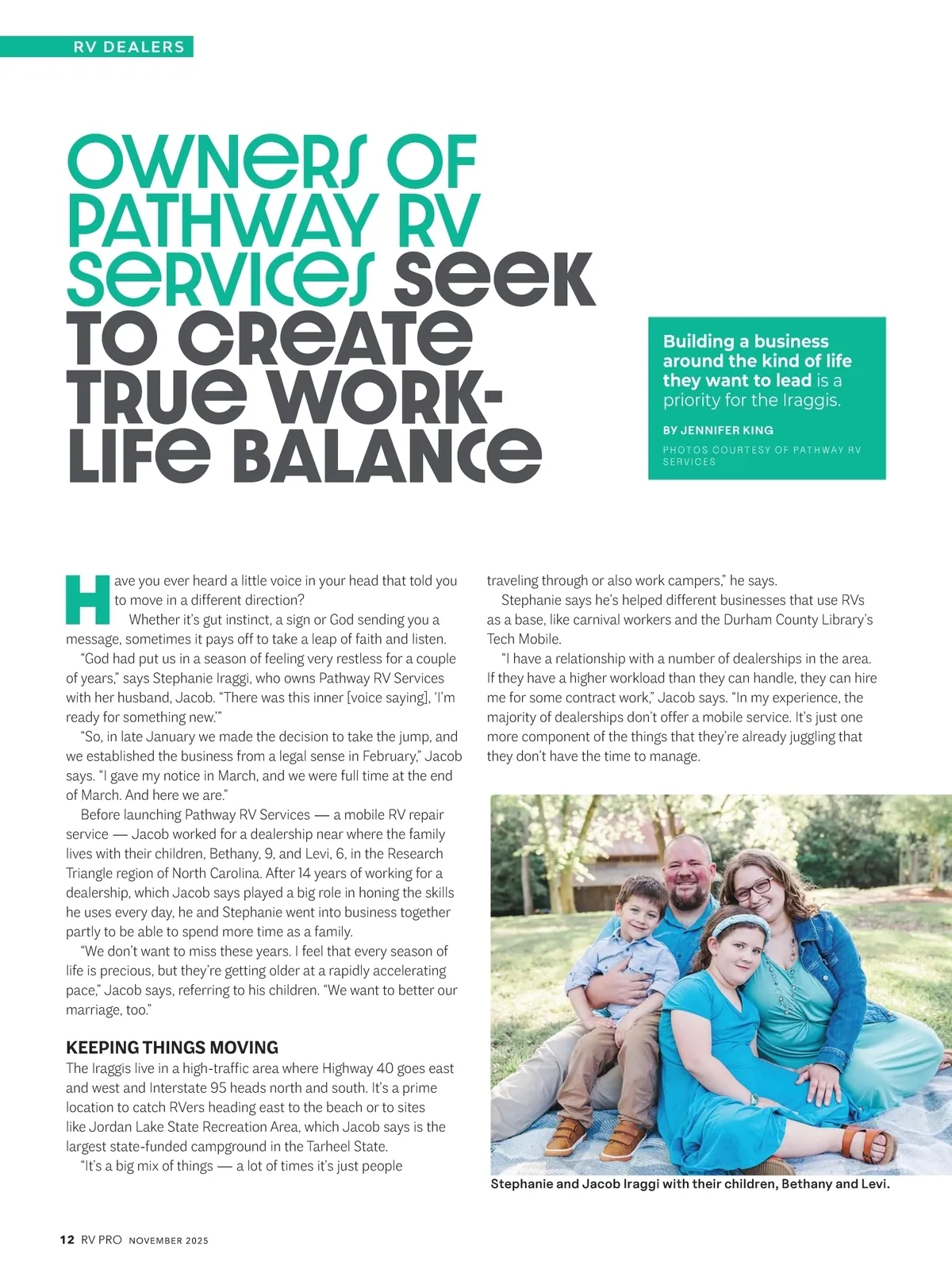 RV DEALERS

OWNERS OF PATHWAY RV SERVICES SEEK TO CREATE TRUE WORK-LIFE BALANCE

Building a business around the kind of life they want to lead is a priority for the Iraggis.

BY JENNIFER KING

PHOTOS COURTESY OF PATHWAY RV SERVICES

Have you ever heard a little voice in your head that told you to move in a different direction?

Whether it's gut instinct, a sign or God sending you a message, sometimes it pays off to take a leap of faith and listen.

"God had put us in a season of feeling very restless for a couple of years," says Stephanie Iraggi, who owns Pathway RV Services with her husband, Jacob. "There was this inner [voice saying], 'I'm ready for something new.'"

"So, in late January we made the decision to take the jump, and we established the business from a legal sense in February," Jacob says. "I gave my notice in March, and we were full time at the end of March. And here we are."

Before launching Pathway RV Services — a mobile RV repair service — Jacob worked for a dealership near where the family lives with their children, Bethany, 9, and Levi, 6, in the Research Triangle region of North Carolina. After 14 years of working for a dealership, which Jacob says played a big role in honing the skills he uses every day, he and Stephanie went into business together partly to be able to spend more time as a family.

"We don't want to miss these years. I feel that every season of life is precious, but they're getting older at a rapidly accelerating pace," Jacob says, referring to his children. "We want to better our marriage, too."

KEEPING THINGS MOVING

The Iraggis live in a high-traffic area where Highway 40 goes east and west and Interstate 95 heads north and south. It's a prime location to catch RVers heading east to the beach or to sites like Jordan Lake State Recreation Area, which Jacob says is the largest state-funded campground in the Tarheel State.

"It's a big mix of things — a lot of times it's just people traveling through or also work campers," he says.

Stephanie says he's helped different businesses that use RVs as a base, like carnival workers and the Durham County Library's Tech Mobile.

"I have a relationship with a number of dealerships in the area. If they have a higher workload than they can handle, they can hire me for some contract work," Jacob says. "In my experience, the majority of dealerships don't offer a mobile service. It's just one more component of the things that they're already juggling that they don't have the time to manage.

Stephanie and Jacob Iraggi with their children, Bethany and Levi.

12 RV PRO NOVEMBER 2025